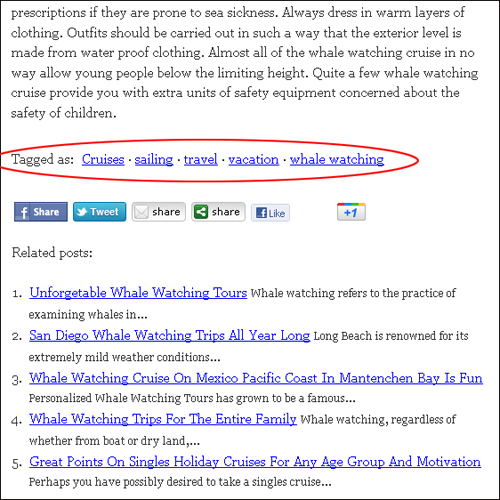 prescriptions if they are prone to sea sickness. Always dress in warm layers of clothing. Outfits should be carried out in such a way that the exterior level is made from water proof clothing. Almost all of the whale watching cruise in no way allow young people below the limiting height. Quite a few whale watching cruise provide you with extra units of safety equipment concerned about the safety of children.

Tagged as: Cruises · sailing · travel · vacation · whale watching

Share Tweet share share Like +1

Related posts:

1. Unforgetable Whale Watching Tours Whale watching refers to the practice of examining whales in...
2. San Diego Whale Watching Trips All Year Long Long Beach is renowned for its extremely mild weather conditions...
3. Whale Watching Cruise On Mexico Pacific Coast In Mantenchen Bay Is Fun Personalized Whale Watching Tours has grown to be a famous...
4. Whale Watching Trips For The Entire Family Whale watching, regardless of whether from boat or dry land,...
5. Great Points On Singles Holiday Cruises For Any Age Group And Motivation Perhaps you have possibly desired to take a singles cruise...